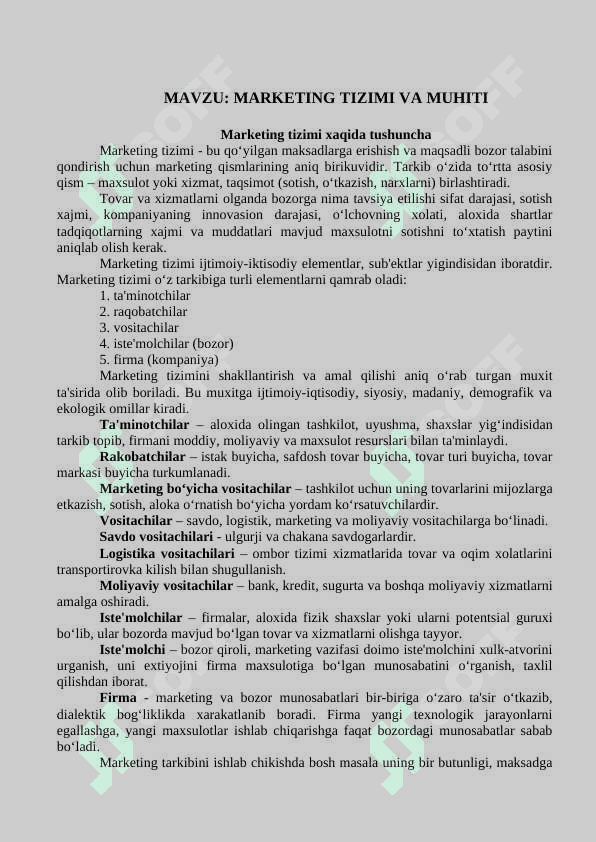 MAVZU: MARKETING TIZIMI VA MUHITI

Marketing tizimi xaqida tushuncha

Marketing tizimi - bu qo‘yilgan maksadlarga erishish va maqsadli bozor talabini qondirish uchun marketing qismlarining aniq birikuvidir. Tarkib o‘zida to‘rtta asosiy qism – maxsulot yoki xizmat, taqsimot (sotish, o‘tkazish, narxlarni) birlashtiradi.

Tovar va xizmatlarni olganda bozorga nima tavsiya etilishi sifat darajasi, sotish xajmi, kompaniyaning innovasion darajasi, o‘lchovning xolati, aloxida shartlar tadqiqotlarning xajmi va muddatlari mavjud maxsulotni sotishni to‘xtatish paytini aniqlab olish kerak.

Marketing tizimi ijtimoiy-iktisodiy elementlar, sub'ektlar yigindisidan iboratdir. Marketing tizimi o‘z tarkibiga turli elementlarni qamrab oladi:
1. ta'minotchilar
2. raqobatchilar
3. vositachilar
4. iste'molchilar (bozor)
5. firma (kompaniya)

Marketing tizimini shakllantirish va amal qilishi aniq o‘rab turgan muxit ta'sirida olib boriladi. Bu muxitga ijtimoiy-iqtisodiy, siyosiy, madaniy, demografik va ekologik omillar kiradi.

Ta'minotchilar – aloxida olingan tashkilot, uyushma, shaxslar yig‘indisidan tarkib topib, firmani moddiy, moliyaviy va maxsulot resurslari bilan ta'minlaydi.

Rakobatchilar – istak buyicha, safdosh tovar buyicha, tovar turi buyicha, tovar markasi buyicha turkumlanadi.

Marketing bo‘yicha vositachilar – tashkilot uchun uning tovarlarini mijozlarga etkazish, sotish, aloka o‘rnatish bo‘yicha yordam ko‘rsatuvchilardir.

Vositachilar – savdo, logistik, marketing va moliyaviy vositachilarga bo‘linadi.

Savdo vositachilari - ulgurji va chakana savdogarlardir.

Logistika vositachilari – ombor tizimi xizmatlarida tovar va oqim xolatlarini transportirovka kilish bilan shugullanish.

Moliyaviy vositachilar – bank, kredit, sugurta va boshqa moliyaviy xizmatlarni amalga oshiradi.

Iste'molchilar – firmalar, aloxida fizik shaxslar yoki ularni potentsial guruxi bo‘lib, ular bozorda mavjud bo‘lgan tovar va xizmatlarni olishga tayyor.

Iste'molchi – bozor qiroli, marketing vazifasi doimo iste'molchini xulk-atvorini urganish, uni extiyojini firma maxsulotiga bo‘lgan munosabatini o‘rganish, taxlil qilishdan iborat.

Firma - marketing va bozor munosabatlari bir-biriga o‘zaro ta'sir o‘tkazib, dialektik bog‘liklikda xarakatlanib boradi. Firma yangi texnologik jarayonlarni egallashga, yangi maxsulotlar ishlab chiqarishga faqat bozordagi munosabatlar sabab bo‘ladi.

Marketing tarkibini ishlab chikishda bosh masala uning bir butunligi, maksadga